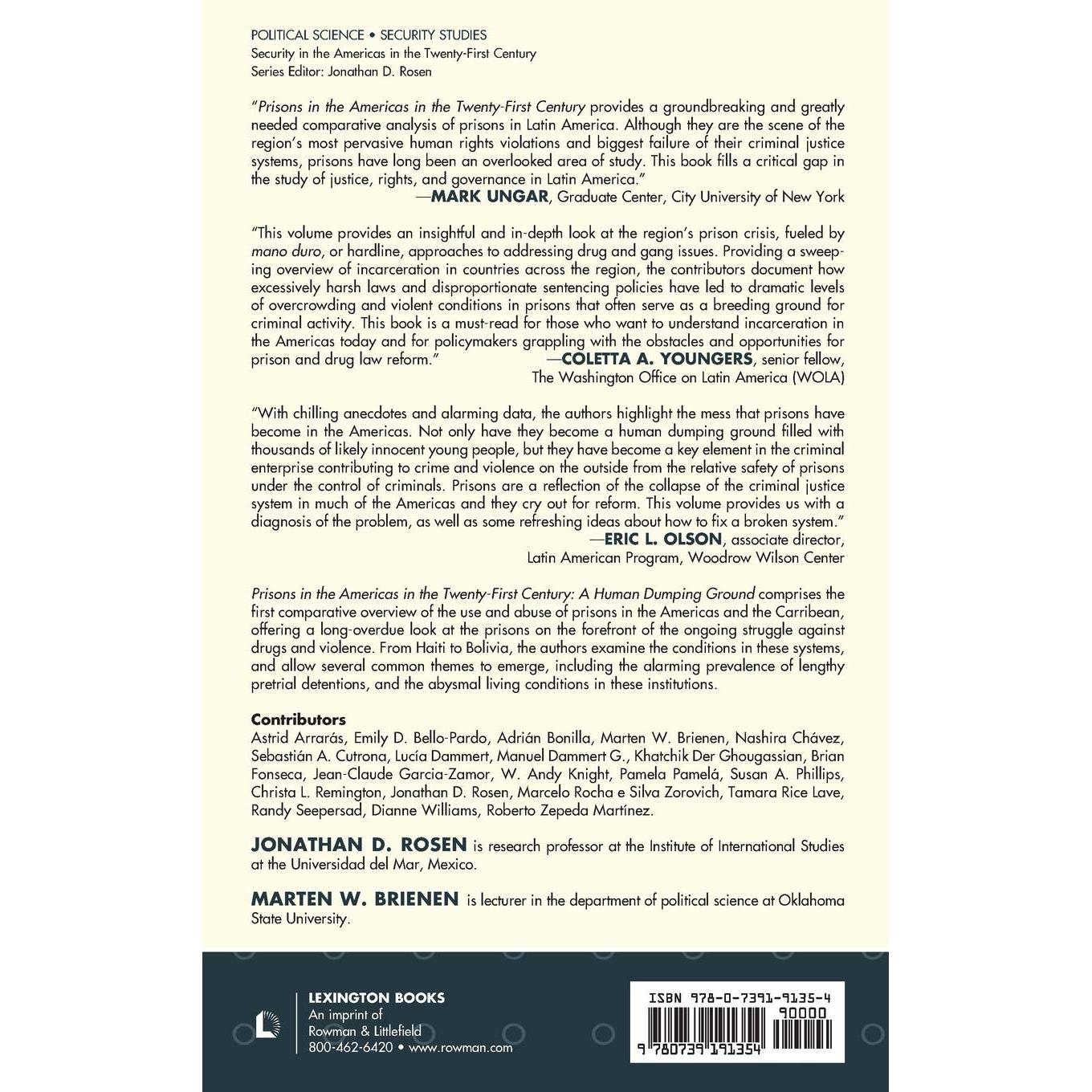 POLITICAL SCIENCE • SECURITY STUDIES
Security in the Americas in the Twenty-First Century
Series Editor: Jonathan D. Rosen

"Prisons in the Americas in the Twenty-First Century provides a groundbreaking and greatly needed comparative analysis of prisons in Latin America. Although they are the scene of the region's most pervasive human rights violations and biggest failure of their criminal justice systems, prisons have long been an overlooked area of study. This book fills a critical gap in the study of justice, rights, and governance in Latin America."
—MARK UNGAR, Graduate Center, City University of New York

"This volume provides an insightful and in-depth look at the region's prison crisis, fueled by mano duro, or hardline, approaches to addressing drug and gang issues. Providing a sweeping overview of incarceration in countries across the region, the contributors document how excessively harsh laws and disproportionate sentencing policies have led to dramatic levels of overcrowding and violent conditions in prisons that often serve as a breeding ground for criminal activity. This book is a must-read for those who want to understand incarceration in the Americas today and for policymakers grappling with the obstacles and opportunities for prison and drug law reform."
—COLETTA A. YOUNGERS, senior fellow, The Washington Office on Latin America (WOLA)

"With chilling anecdotes and alarming data, the authors highlight the mess that prisons have become in the Americas. Not only have they become a human dumping ground filled with thousands of likely innocent young people, but they have become a key element in the criminal enterprise contributing to crime and violence on the outside from the relative safety of prisons under the control of criminals. Prisons are a reflection of the collapse of the criminal justice system in much of the Americas and they cry out for reform. This volume provides us with a diagnosis of the problem, as well as some refreshing ideas about how to fix a broken system."
—ERIC L. OLSON, associate director, Latin American Program, Woodrow Wilson Center

Prisons in the Americas in the Twenty-First Century: A Human Dumping Ground comprises the first comparative overview of the use and abuse of prisons in the Americas and the Carribean, offering a long-overdue look at the prisons on the forefront of the ongoing struggle against drugs and violence. From Haiti to Bolivia, the authors examine the conditions in these systems, and allow several common themes to emerge, including the alarming prevalence of lengthy pretrial detentions, and the abysmal living conditions in these institutions.

Contributors
Astrid Arrarás, Emily D. Bello-Pardo, Adrián Bonilla, Marten W. Brienen, Nashira Chávez, Sebastián A. Cutrona, Lucía Dammert, Manuel Dammert G., Khatchik Der Ghougassian, Brian Fonseca, Jean-Claude Garcia-Zamor, W. Andy Knight, Pamela Pamelá, Susan A. Phillips, Christa L. Remington, Jonathan D. Rosen, Marcelo Rocha e Silva Zorovich, Tamara Rice Lave, Randy Seepersad, Dianne Williams, Roberto Zepeda Martínez.

JONATHAN D. ROSEN is research professor at the Institute of International Studies at the Universidad del Mar, Mexico.

MARTEN W. BRIENEN is lecturer in the department of political science at Oklahoma State University.

LEXINGTON BOOKS
An imprint of
Rowman & Littlefield
800-462-6420 • www.rowman.com

ISBN 978-0-7391-9135-4
90000
9 780739 191354